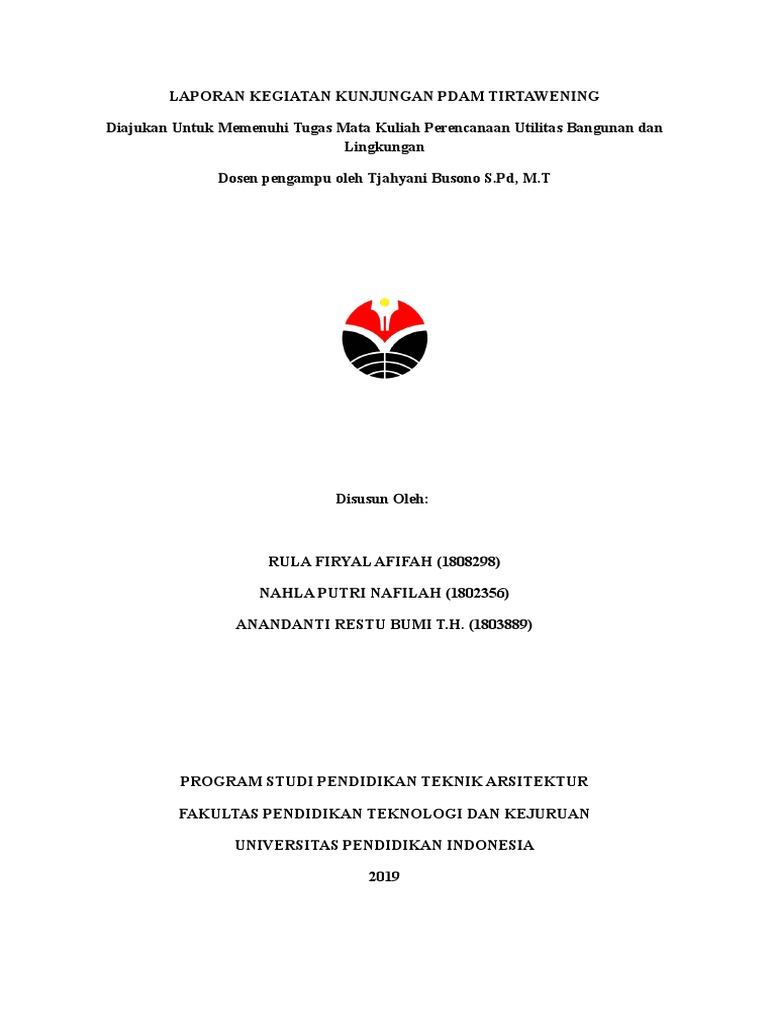 LAPORAN KEGIATAN KUNJUNGAN PDAM TIRTAWENING

Diajukan Untuk Memenuhi Tugas Mata Kuliah Perencanaan Utilitas Bangunan dan Lingkungan

Dosen pengampu oleh Tjahyani Busono S.Pd, M.T

Disusun Oleh:

RULA FIRYAL AFIFAH (1808298)

NAHLA PUTRI NAFILAH (1802356)

ANANDANTI RESTU BUMI T.H. (1803889)

PROGRAM STUDI PENDIDIKAN TEKNIK ARSITEKTUR

FAKULTAS PENDIDIKAN TEKNOLOGI DAN KEJURUAN

UNIVERSITAS PENDIDIKAN INDONESIA

2019